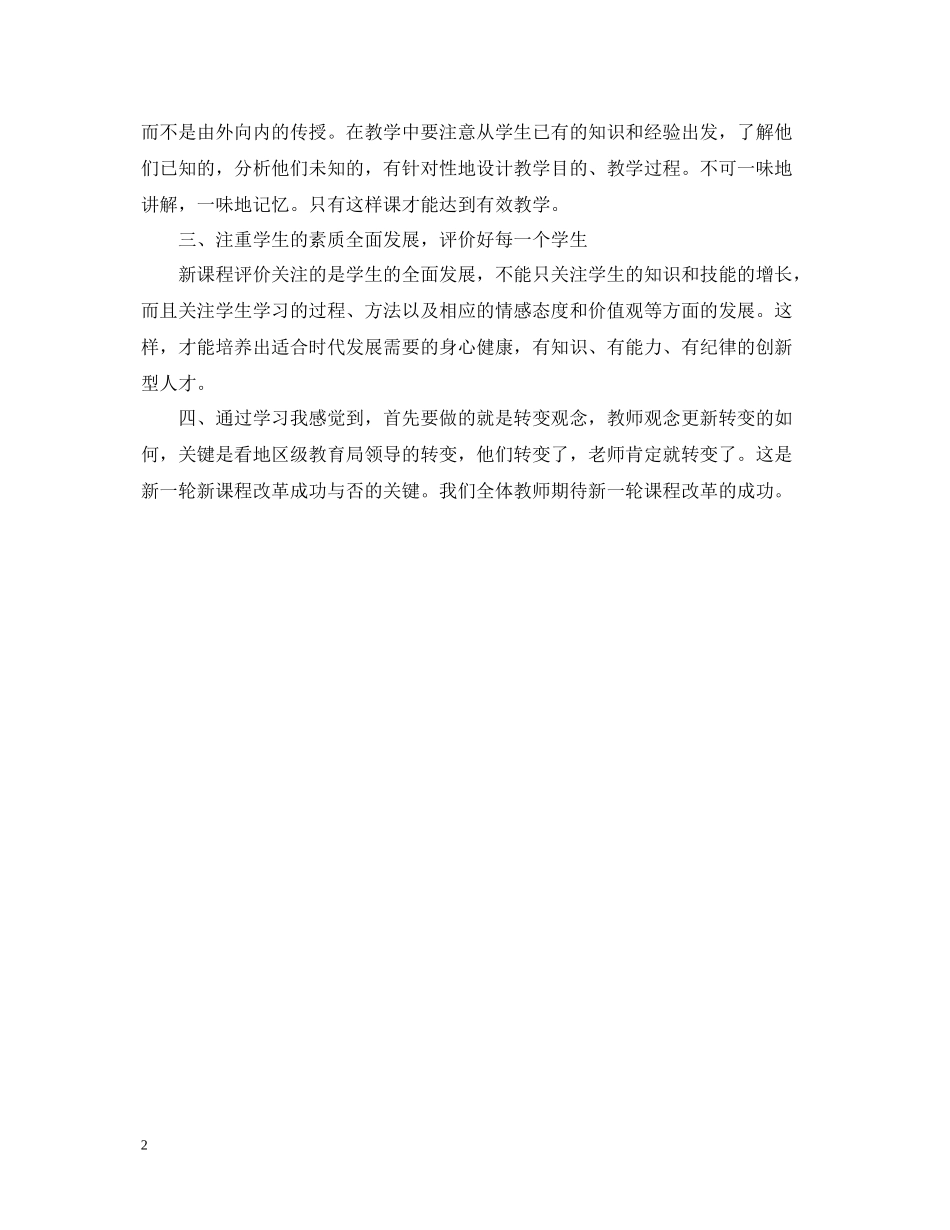 而不是由外向内的传授。在教学中要注意从学生已有的知识和经验出发，了解他们已知的，分析他们未知的，有针对性地设计教学目的、教学过程。不可一味地讲解，一味地记忆。只有这样课才能达到有效教学。

三、注重学生的素质全面发展，评价好每一个学生

新课程评价关注的是学生的全面发展，不能只关注学生的知识和技能的增长，而且关注学生学习的过程、方法以及相应的情感态度和价值观等方面的发展。这样，才能培养出适合时代发展需要的身心健康，有知识、有能力、有纪律的创新型人才。

四、通过学习我感觉到，首先要做的就是转变观念，教师观念更新转变的如何，关键是看地区级教育局领导的转变，他们转变了，老师肯定就转变了。这是新一轮新课程改革成功与否的关键。我们全体教师期待新一轮课程改革的成功。

2